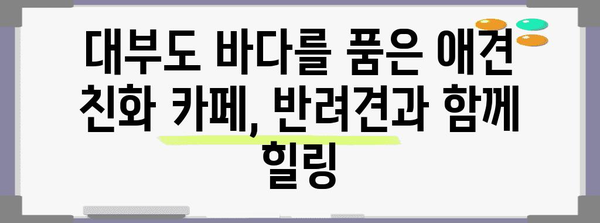 대부도 바다를 품은 애견 친화 카페, 반려견과 함께 힐링